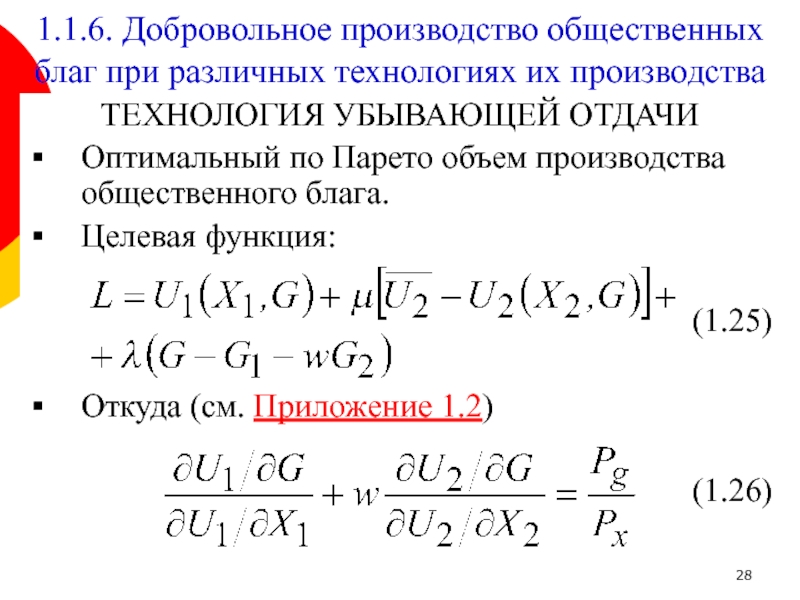 1.1.6. Добровольное производство общественных благ при различных технологиях их производства

ТЕХНОЛОГИЯ УБЫВАЮЩЕЙ ОТДАЧИ

▪ Оптимальный по Парето объем производства общественного блага.

▪ Целевая функция:

$L = U_1(X_1, G) + \mu[\overline{U_2} - U_2(X_2, G)] +$
$+ \lambda(G - G_1 - wG_2)$ (1.25)

▪ Откуда (см. Приложение 1.2)

$\frac{\partial U_1 / \partial G}{\partial U_1 / \partial X_1} + w\frac{\partial U_2 / \partial G}{\partial U_2 / \partial X_2} = \frac{P_g}{P_x}$ (1.26)

28